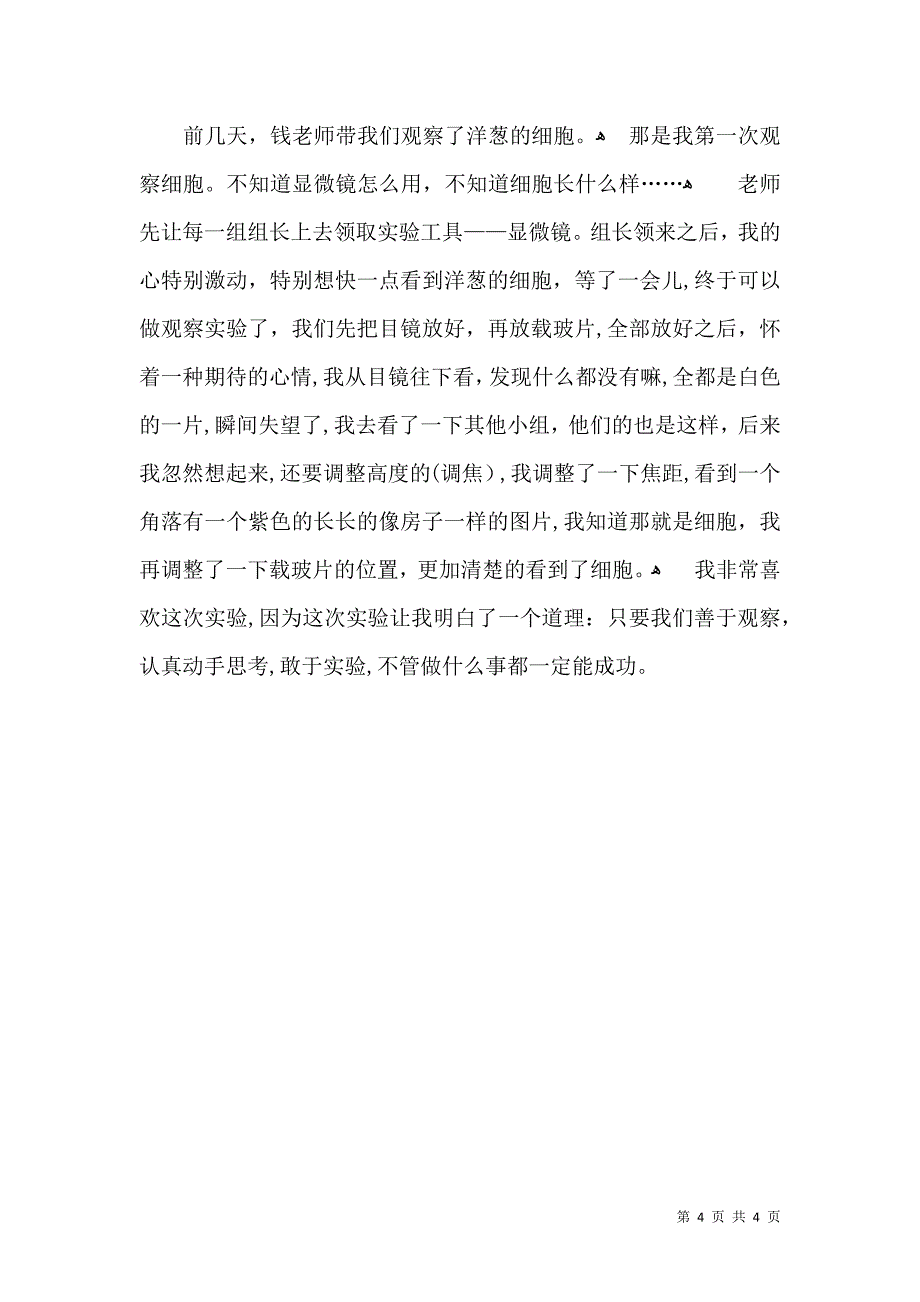 前几天，钱老师带我们观察了洋葱的细胞。 那是我第一次观察细胞。不知道显微镜怎么用，不知道细胞长什么样…… 老师先让每一组组长上去领取实验工具——显微镜。组长领来之后，我的心特别激动，特别想快一点看到洋葱的细胞，等了一会儿，终于可以做观察实验了，我们先把目镜放好，再放载玻片，全部放好之后，怀着一种期待的心情，我从目镜往下看，发现什么都没有嘛，全都是白色的一片，瞬间失望了，我去看了一下其他小组，他们的也是这样，后来我忽然想起来，还要调整高度的(调焦)，我调整了一下焦距，看到一个角落有一个紫色的长长的像房子一样的图片，我知道那就是细胞，我再调整了一下载玻片的位置，更加清楚的看到了细胞。 我非常喜欢这次实验，因为这次实验让我明白了一个道理：只要我们善于观察，认真动手思考，敢于实验，不管做什么事都一定能成功。

第 4 页 共 4 页